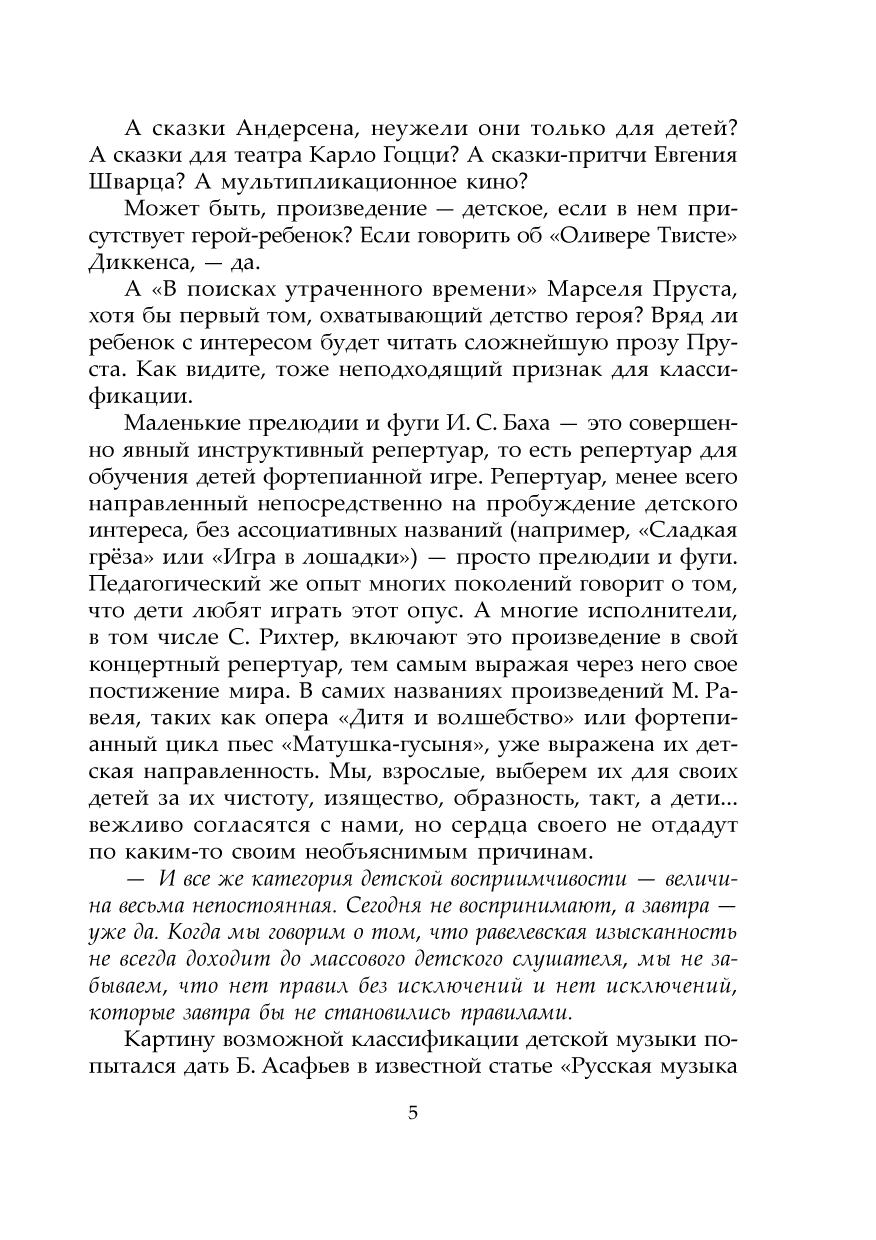 А сказки Андерсена, неужели они только для детей? А сказки для театра Карло Гоцци? А сказки-притчи Евгения Шварца? А мультипликационное кино?

Может быть, произведение — детское, если в нем присутствует герой-ребенок? Если говорить об «Оливере Твисте» Диккенса, — да.

А «В поисках утраченного времени» Марселя Пруста, хотя бы первый том, охватывающий детство героя? Вряд ли ребенок с интересом будет читать сложнейшую прозу Пруста. Как видите, тоже неподходящий признак для классификации.

Маленькие прелюдии и фуги И. С. Баха — это совершенно явный инструктивный репертуар, то есть репертуар для обучения детей фортепианной игре. Репертуар, менее всего направленный непосредственно на пробуждение детского интереса, без ассоциативных названий (например, «Сладкая грёза» или «Игра в лошадки») — просто прелюдии и фуги. Педагогический же опыт многих поколений говорит о том, что дети любят играть этот опус. А многие исполнители, в том числе С. Рихтер, включают это произведение в свой концертный репертуар, тем самым выражая через него свое постижение мира. В самих названиях произведений М. Равеля, таких как опера «Дитя и волшебство» или фортепианный цикл пьес «Матушка-гусыня», уже выражена их детская направленность. Мы, взрослые, выберем их для своих детей за их чистоту, изящество, образность, такт, а дети... вежливо согласятся с нами, но сердца своего не отдадут по каким-то своим необъяснимым причинам.

— И все же категория детской восприимчивости — величина весьма непостоянная. Сегодня не воспринимают, а завтра — уже да. Когда мы говорим о том, что равелевская изысканность не всегда доходит до массового детского слушателя, мы не забываем, что нет правил без исключений и нет исключений, которые завтра бы не становились правилами.

Картину возможной классификации детской музыки попытался дать Б. Асафьев в известной статье «Русская музыка

5